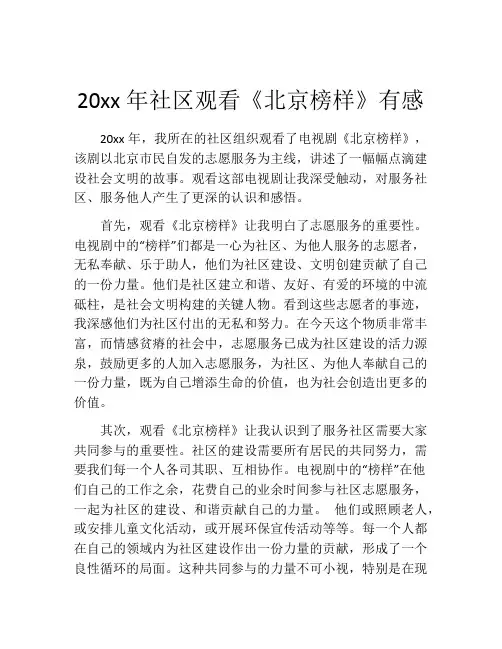 20xx 年社区观看《北京榜样》有感

20xx 年，我所在的社区组织观看了电视剧《北京榜样》，该剧以北京市民自发的志愿服务为主线，讲述了一幅幅点滴建设社会文明的故事。观看这部电视剧让我深受触动，对服务社区、服务他人产生了更深的认识和感悟。

首先，观看《北京榜样》让我明白了志愿服务的重要性。电视剧中的“榜样”们都是一心为社区、为他人服务的志愿者，无私奉献、乐于助人，他们为社区建设、文明创建贡献了自己的一份力量。他们是社区建立和谐、友好、有爱的环境的中流砥柱，是社会文明构建的关键人物。看到这些志愿者的事迹，我深感他们为社区付出的无私和努力。在今天这个物质非常丰富，而情感贫瘠的社会中，志愿服务已成为社区建设的活力源泉，鼓励更多的人加入志愿服务，为社区、为他人奉献自己的一份力量，既为自己增添生命的价值，也为社会创造出更多的价值。

其次，观看《北京榜样》让我认识到了服务社区需要大家共同参与的重要性。社区的建设需要所有居民的共同努力，需要我们每一个人各司其职、互相协作。电视剧中的“榜样”在他们自己的工作之余，花费自己的业余时间参与社区志愿服务，一起为社区的建设、和谐贡献自己的力量。 他们或照顾老人，或安排儿童文化活动，或开展环保宣传活动等等。每一个人都在自己的领域内为社区建设作出一份力量的贡献，形成了一个良性循环的局面。这种共同参与的力量不可小视，特别是在现